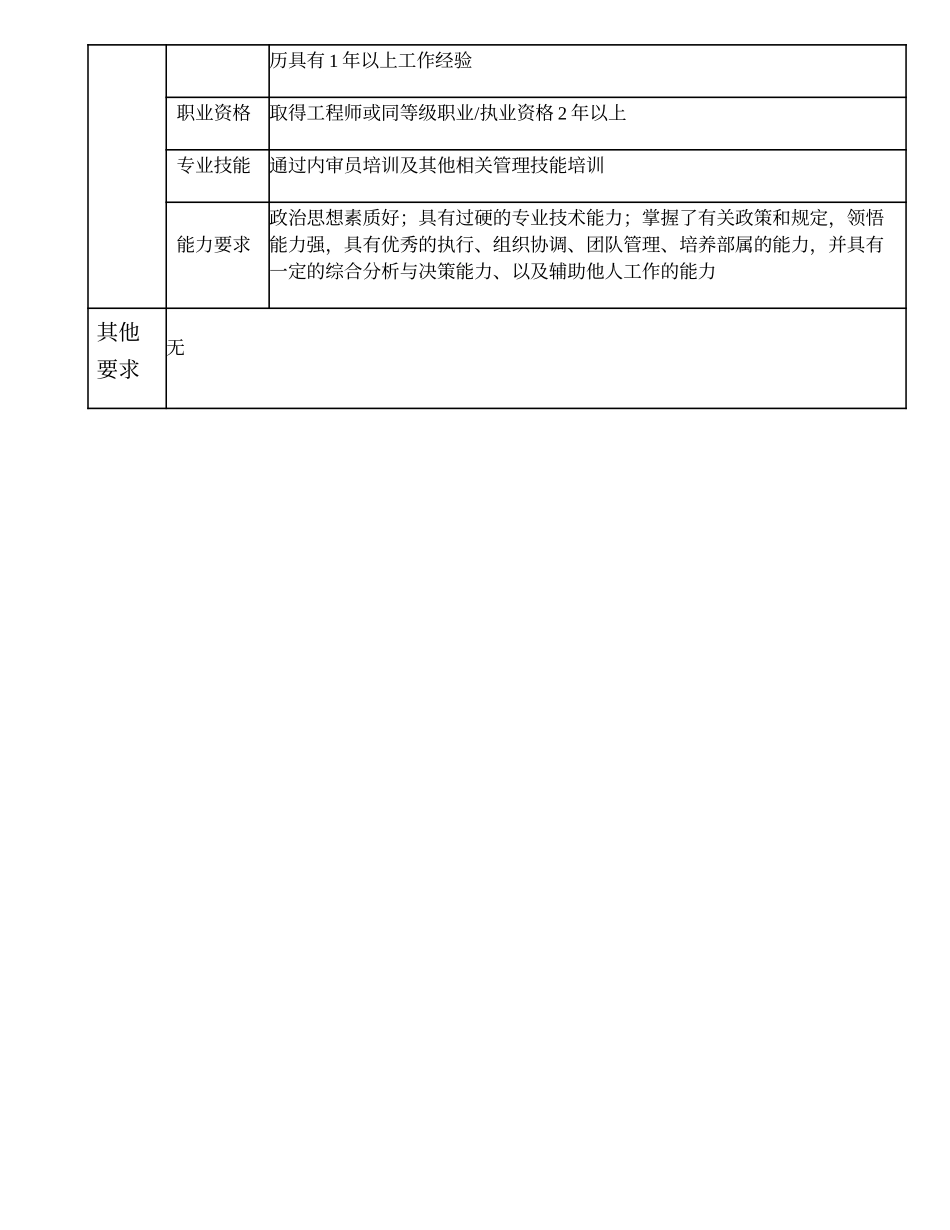 |  |  | 历具有 1 年以上工作经验 |
|---|---|---|
|  | 职业资格 | 取得工程师或同等级职业/执业资格 2 年以上 |
|  | 专业技能 | 通过内审员培训及其他相关管理技能培训 |
|  | 能力要求 | 政治思想素质好；具有过硬的专业技术能力；掌握了有关政策和规定，领悟能力强，具有优秀的执行、组织协调、团队管理、培养部属的能力，并具有一定的综合分析与决策能力、以及辅助他人工作的能力 |
| 其他要求 | 无 |  |